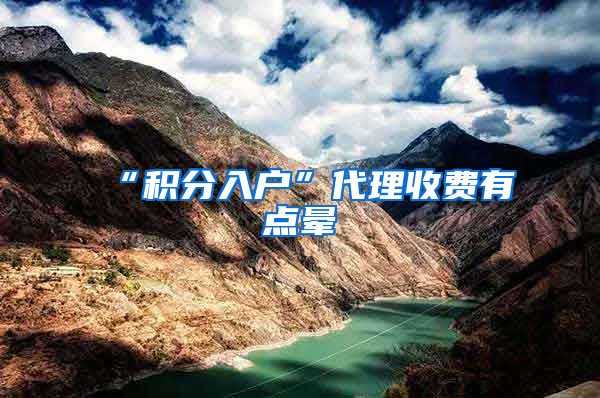 “积分入户”代理收费有点晕